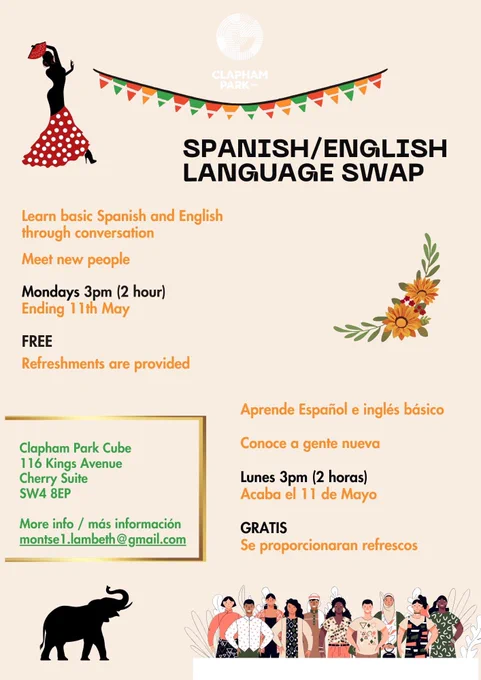 CLAPHAM PARK

SPANISH/ENGLISH LANGUAGE SWAP

Learn basic Spanish and English through conversation

Meet new people

Mondays 3pm (2 hour)
Ending 11th May

FREE
Refreshments are provided

Clapham Park Cube
116 Kings Avenue
Cherry Suite
SW4 8EP

More info / más información
montse1.lambeth@gmail.com

Aprende Español e inglés básico

Conoce a gente nueva

Lunes 3pm (2 horas)
Acaba el 11 de Mayo

GRATIS
Se proporcionaran refrescos